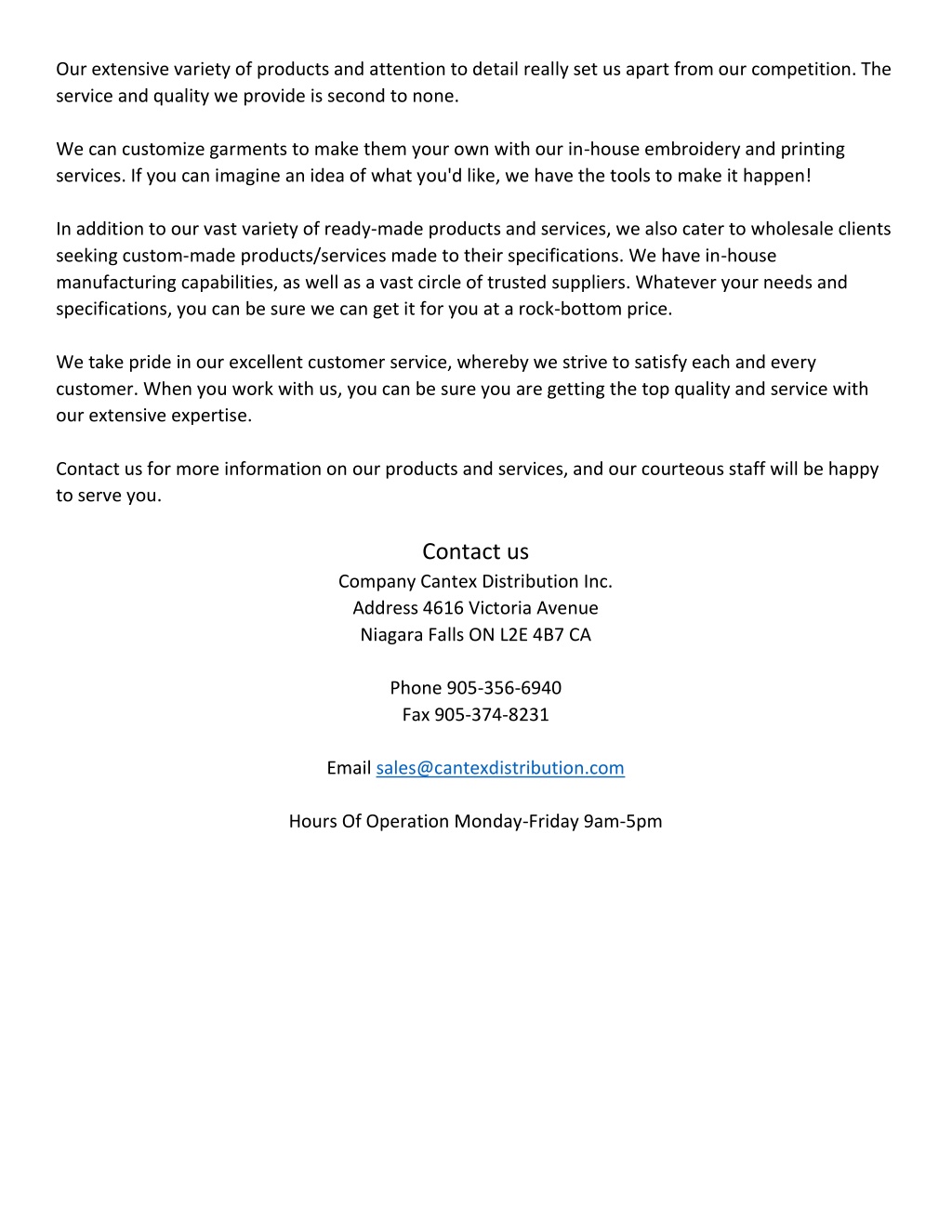 Our extensive variety of products and attention to detail really set us apart from our competition. The service and quality we provide is second to none.

We can customize garments to make them your own with our in-house embroidery and printing services. If you can imagine an idea of what you'd like, we have the tools to make it happen!

In addition to our vast variety of ready-made products and services, we also cater to wholesale clients seeking custom-made products/services made to their specifications. We have in-house manufacturing capabilities, as well as a vast circle of trusted suppliers. Whatever your needs and specifications, you can be sure we can get it for you at a rock-bottom price.

We take pride in our excellent customer service, whereby we strive to satisfy each and every customer. When you work with us, you can be sure you are getting the top quality and service with our extensive expertise.

Contact us for more information on our products and services, and our courteous staff will be happy to serve you.

Contact us
Company Cantex Distribution Inc.
Address 4616 Victoria Avenue
Niagara Falls ON L2E 4B7 CA

Phone 905-356-6940
Fax 905-374-8231

Email sales@cantexdistribution.com

Hours Of Operation Monday-Friday 9am-5pm